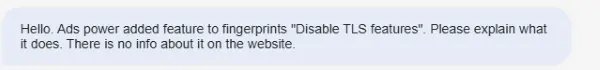 Hello. Ads power added feature to fingerprints "Disable TLS features". Please explain what it does. There is no info about it on the website.